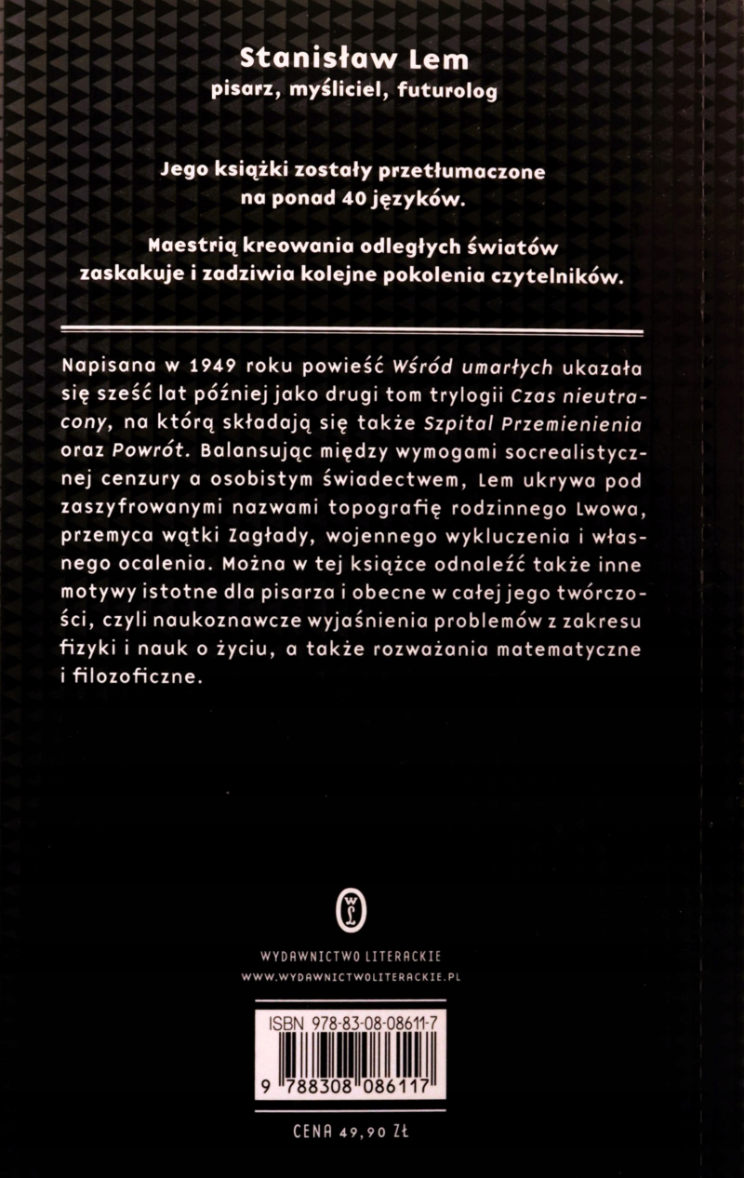 Stanisław Lem
pisarz, myśliciel, futurolog

Jego książki zostały przetłumaczone na ponad 40 języków.

Maestrią kreowania odległych światów zaskakuje i zadziwia kolejne pokolenia czytelników.

Napisana w 1949 roku powieść Wśród umarłych ukazała się sześć lat później jako drugi tom trylogii Czas nieutracony, na którą składają się także Szpital Przemienienia oraz Powrót. Balansując między wymogami socrealistycznej cenzury a osobistym świadectwem, Lem ukrywa pod zaszyfrowanymi nazwami topografię rodzinnego Lwowa, przemyca wątki Zagłady, wojennego wykluczenia i własnego ocalenia. Można w tej książce odnaleźć także inne motywy istotne dla pisarza i obecne w całej jego twórczości, czyli naukoznawcze wyjaśnienia problemów z zakresu fizyki i nauk o życiu, a także rozważania matematyczne i filozoficzne.

WL

WYDAWNICTWO LITERACKIE
WWW.WYDAWNICTWOLITERACKIE.PL

ISBN 978-83-08-08611-7

9 788308 086117

CENA 49,90 ZŁ